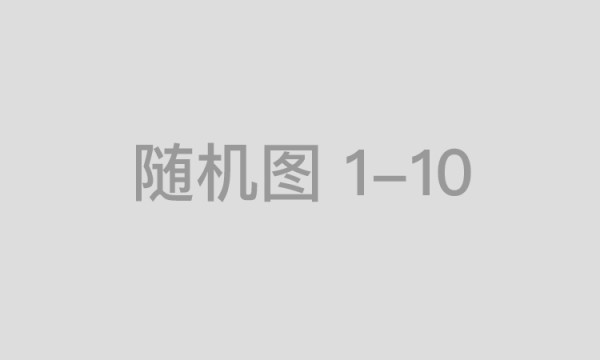 随机图 1–10